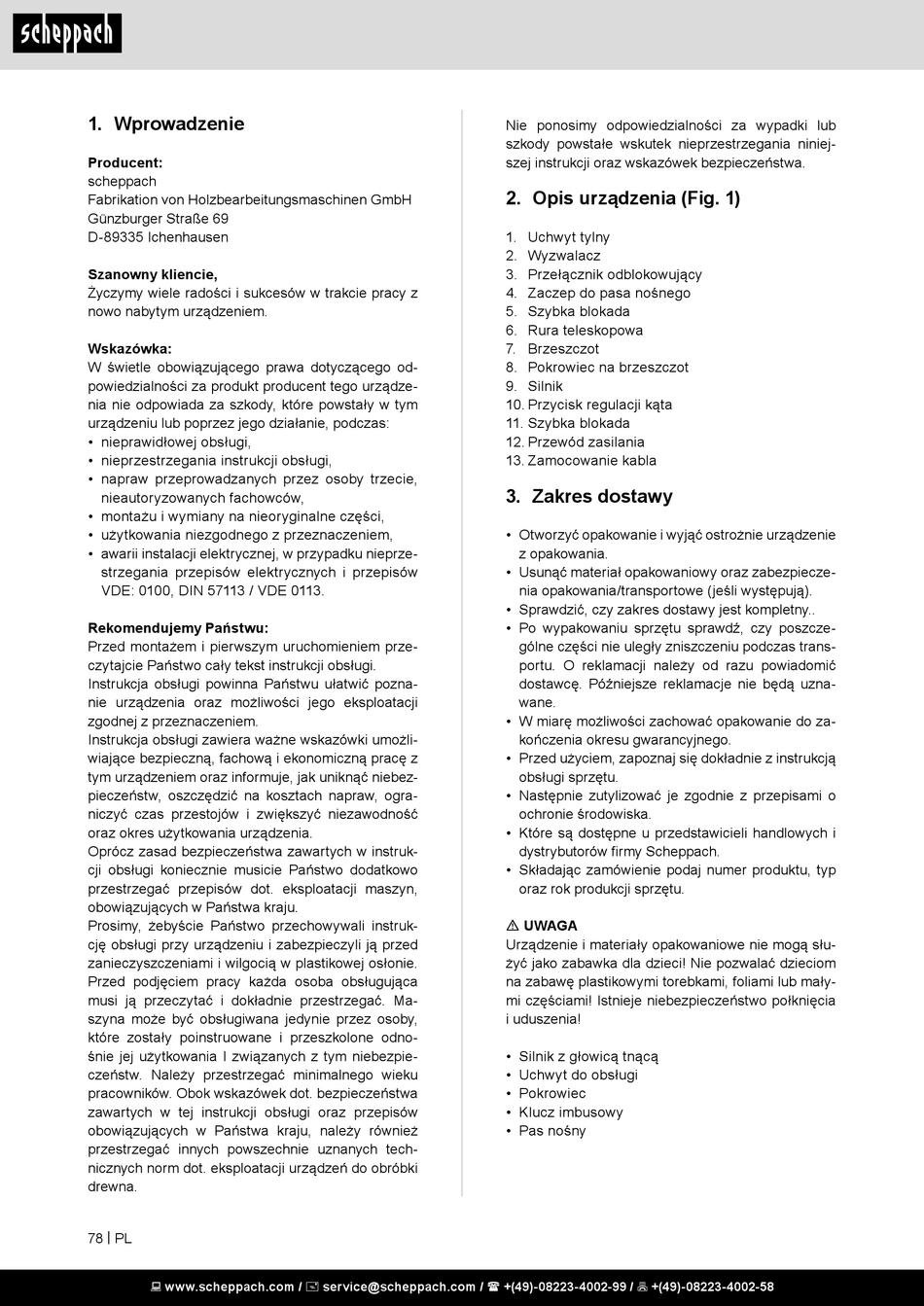 scheppach

1. Wprowadzenie

Producent:
scheppach
Fabrikation von Holzbearbeitungsmaschinen GmbH
Günzburger Straße 69
D-89335 Ichenhausen

Szanowny kliencie,
Życzymy wiele radości i sukcesów w trakcie pracy z nowo nabytym urządzeniem.

Wskazówka:
W świetle obowiązującego prawa dotyczącego odpowiedzialności za produkt producent tego urządzenia nie odpowiada za szkody, które powstały w tym urządzeniu lub poprzez jego działanie, podczas:
• nieprawidłowej obsługi,
• nieprzestrzegania instrukcji obsługi,
• napraw przeprowadzanych przez osoby trzecie, nieautoryzowanych fachowców,
• montażu i wymiany na nieoryginalne części,
• użytkowania niezgodnego z przeznaczeniem,
• awarii instalacji elektrycznej, w przypadku nieprzestrzegania przepisów elektrycznych i przepisów VDE: 0100, DIN 57113 / VDE 0113.

Rekomendujemy Państwu:
Przed montażem i pierwszym uruchomieniem przeczytajcie Państwo cały tekst instrukcji obsługi.
Instrukcja obsługi powinna Państwu ułatwić poznanie urządzenia oraz możliwości jego eksploatacji zgodnej z przeznaczeniem.
Instrukcja obsługi zawiera ważne wskazówki umożliwiające bezpieczną, fachową i ekonomiczną pracę z tym urządzeniem oraz informuje, jak uniknąć niebezpieczeństw, oszczędzić na kosztach napraw, ograniczyć czas przestojów i zwiększyć niezawodność oraz okres użytkowania urządzenia.
Oprócz zasad bezpieczeństwa zawartych w instrukcji obsługi koniecznie musicie Państwo dodatkowo przestrzegać przepisów dot. eksploatacji maszyn, obowiązujących w Państwa kraju.
Prosimy, żebyście Państwo przechowywali instrukcję obsługi przy urządzeniu i zabezpieczyli ją przed zanieczyszczeniami i wilgocią w plastikowej osłonie. Przed podjęciem pracy każda osoba obsługująca musi ją przeczytać i dokładnie przestrzegać. Maszyna może być obsługiwana jedynie przez osoby, które zostały poinstruowane i przeszkolone odnośnie jej użytkowania I związanych z tym niebezpieczeństw. Należy przestrzegać minimalnego wieku pracowników. Obok wskazówek dot. bezpieczeństwa zawartych w tej instrukcji obsługi oraz przepisów obowiązujących w Państwa kraju, należy również przestrzegać innych powszechnie uznanych technicznych norm dot. eksploatacji urządzeń do obróbki drewna.

Nie ponosimy odpowiedzialności za wypadki lub szkody powstałe wskutek nieprzestrzegania niniejszej instrukcji oraz wskazówek bezpieczeństwa.

2. Opis urządzenia (Fig. 1)

1. Uchwyt tylny
2. Wyzwalacz
3. Przełącznik odblokowujący
4. Zaczep do pasa nośnego
5. Szybka blokada
6. Rura teleskopowa
7. Brzeszczot
8. Pokrowiec na brzeszczot
9. Silnik
10. Przycisk regulacji kąta
11. Szybka blokada
12. Przewód zasilania
13. Zamocowanie kabla

3. Zakres dostawy

• Otworzyć opakowanie i wyjąć ostrożnie urządzenie z opakowania.
• Usunąć materiał opakowaniowy oraz zabezpieczenia opakowania/transportowe (jeśli występują).
• Sprawdzić, czy zakres dostawy jest kompletny..
• Po wypakowaniu sprzętu sprawdź, czy poszczególne części nie uległy zniszczeniu podczas transportu. O reklamacji należy od razu powiadomić dostawcę. Późniejsze reklamacje nie będą uznawane.
• W miarę możliwości zachować opakowanie do zakończenia okresu gwarancyjnego.
• Przed użyciem, zapoznaj się dokładnie z instrukcją obsługi sprzętu.
• Następnie zutylizować je zgodnie z przepisami o ochronie środowiska.
• Które są dostępne u przedstawicieli handlowych i dystrybutorów firmy Scheppach.
• Składając zamówienie podaj numer produktu, typ oraz rok produkcji sprzętu.

⚠ UWAGA
Urządzenie i materiały opakowaniowe nie mogą służyć jako zabawka dla dzieci! Nie pozwalać dzieciom na zabawę plastikowymi torebkami, foliami lub małymi częściami! Istnieje niebezpieczeństwo połknięcia i uduszenia!

• Silnik z głowicą tnącą
• Uchwyt do obsługi
• Pokrowiec
• Klucz imbusowy
• Pas nośny

78 | PL

www.scheppach.com / service@scheppach.com / +(49)-08223-4002-99 / +(49)-08223-4002-58